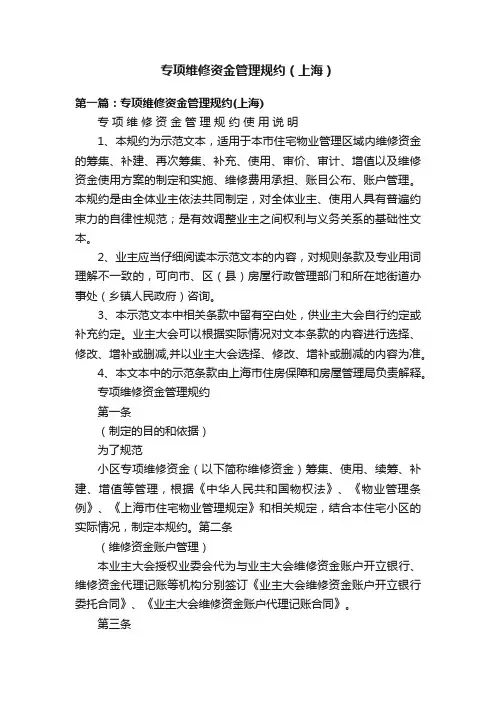 专项维修资金管理规约（上海）

第一篇：专项维修资金管理规约(上海)

专项维修资金管理规约使用说明

1、本规约为示范文本，适用于本市住宅物业管理区域内维修资金的筹集、补建、再次筹集、补充、使用、审价、审计、增值以及维修资金使用方案的制定和实施、维修费用承担、账目公布、账户管理。本规约是由全体业主依法共同制定，对全体业主、使用人具有普遍约束力的自律性规范；是有效调整业主之间权利与义务关系的基础性文本。

2、业主应当仔细阅读本示范文本的内容，对规则条款及专业用词理解不一致的，可向市、区（县）房屋行政管理部门和所在地街道办事处（乡镇人民政府）咨询。

3、本示范文本中相关条款中留有空白处，供业主大会自行约定或补充约定。业主大会可以根据实际情况对文本条款的内容进行选择、修改、增补或删减,并以业主大会选择、修改、增补或删减的内容为准。

4、本文本中的示范条款由上海市住房保障和房屋管理局负责解释。

专项维修资金管理规约

第一条

（制定的目的和依据）

为了规范

小区专项维修资金（以下简称维修资金）筹集、使用、续筹、补建、增值等管理，根据《中华人民共和国物权法》、《物业管理条例》、《上海市住宅物业管理规定》和相关规定，结合本住宅小区的实际情况，制定本规约。第二条

（维修资金账户管理）

本业主大会授权业委会代为与业主大会维修资金账户开立银行、维修资金代理记账等机构分别签订《业主大会维修资金账户开立银行委托合同》、《业主大会维修资金账户代理记账合同》。

第三条